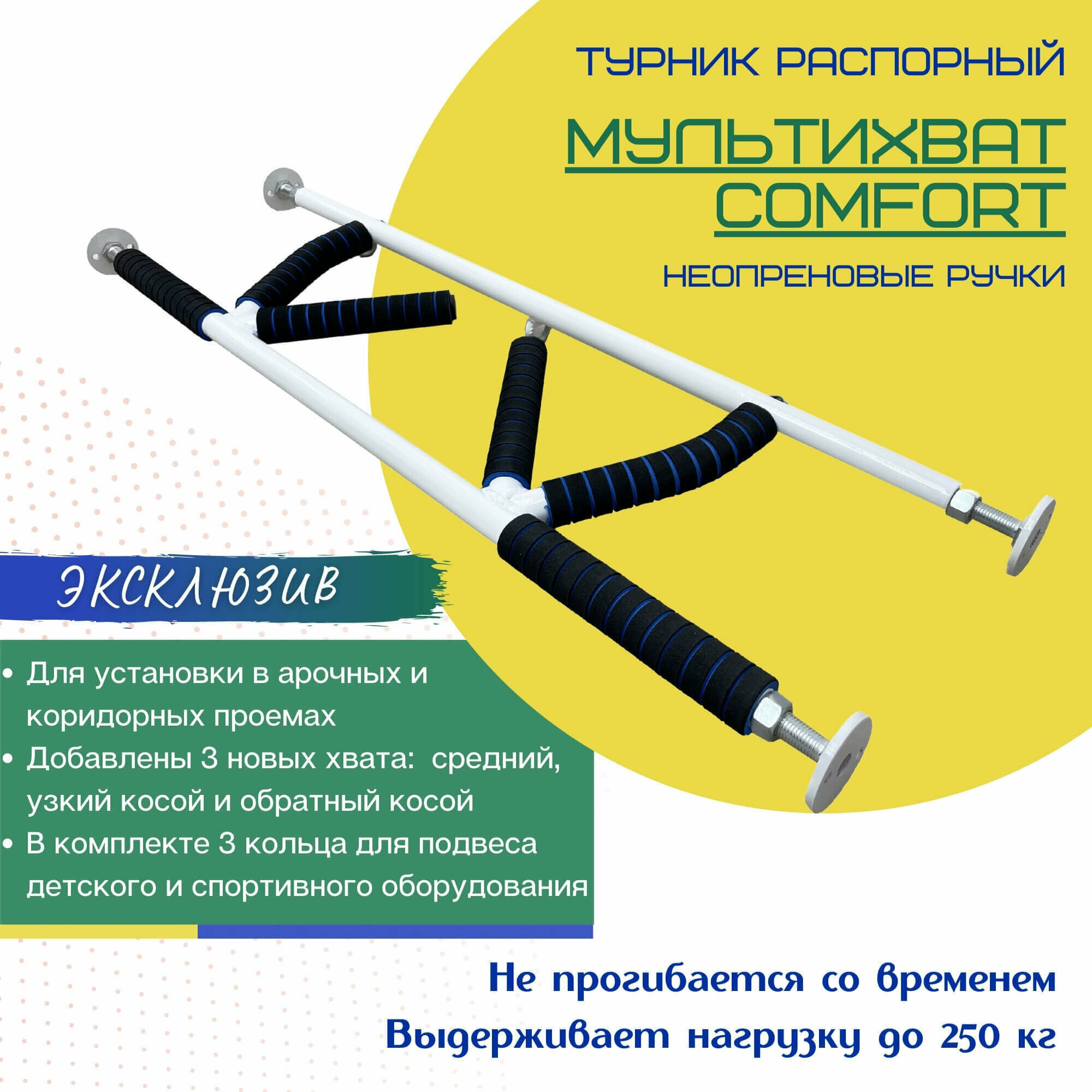 ТУРНИК РАСПОРНЫЙ

МУЛЬТИХВАТ COMFORT

НЕОПРЕНОВЫЕ РУЧКИ

ЭКСКЛЮЗИВ

• Для установки в арочных и коридорных проемах
• Добавлены 3 новых хвата:  средний, узкий косой и обратный косой
• В комплекте 3 кольца для подвеса детского и спортивного оборудования

Не прогибается со временем
Выдерживает нагрузку до 250 кг